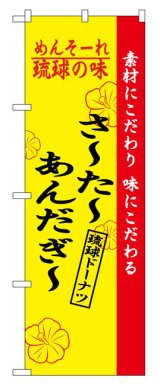 めんそーれ
琉球の味

素材にこだわり 味にこだわる

さ~た~
あんだぎ~

琉球ドーナツ